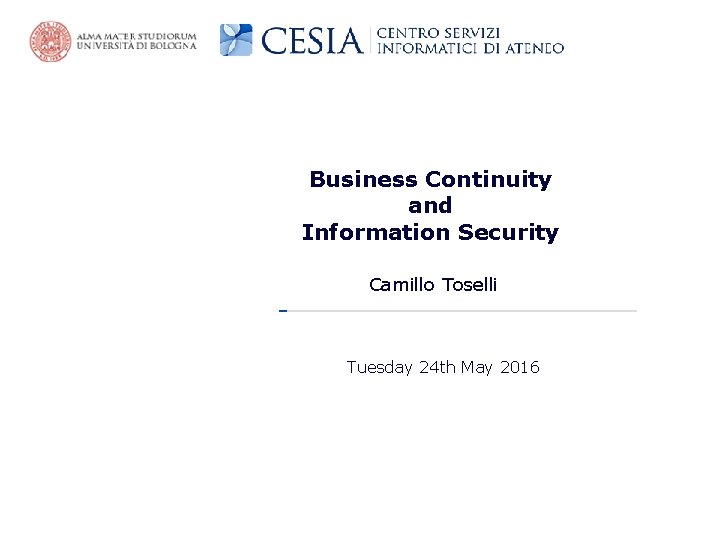 ALMA MATER STUDIORUM
UNIVERSITÀ DI BOLOGNA

CESIA
CENTRO SERVIZI
INFORMATICI DI ATENEO

Business Continuity
and
Information Security

Camillo Toselli

Tuesday 24th May 2016